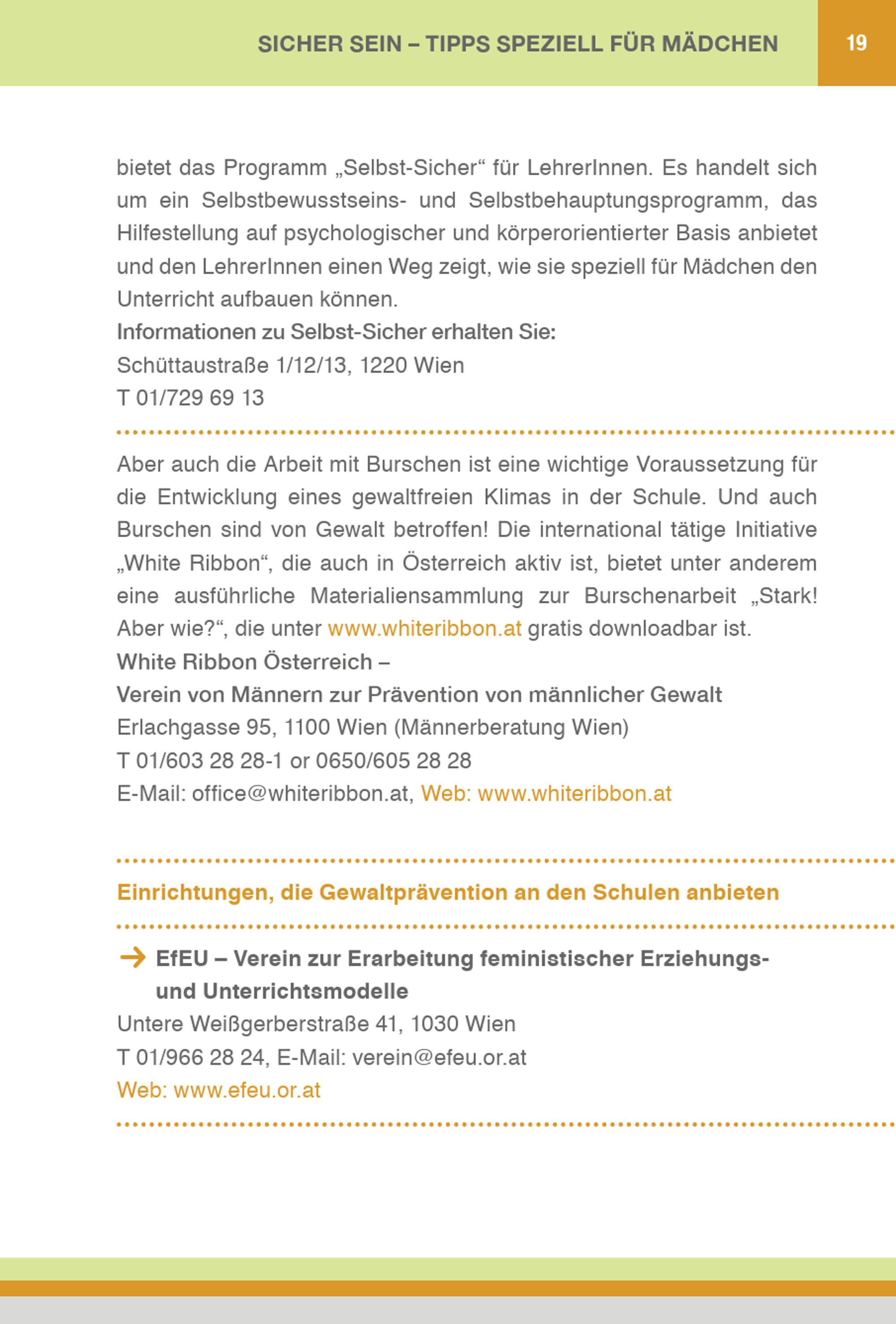 SICHER SEIN – TIPPS SPEZIELL FÜR MÄDCHEN 19

bietet das Programm „Selbst-Sicher“ für LehrerInnen. Es handelt sich um ein Selbstbewusstseins- und Selbstbehauptungsprogramm, das Hilfestellung auf psychologischer und körperorientierter Basis anbietet und den LehrerInnen einen Weg zeigt, wie sie speziell für Mädchen den Unterricht aufbauen können.

Informationen zu Selbst-Sicher erhalten Sie:
Schüttaustraße 1/12/13, 1220 Wien
T 01/729 69 13

Aber auch die Arbeit mit Burschen ist eine wichtige Voraussetzung für die Entwicklung eines gewaltfreien Klimas in der Schule. Und auch Burschen sind von Gewalt betroffen! Die international tätige Initiative „White Ribbon“, die auch in Österreich aktiv ist, bietet unter anderem eine ausführliche Materialiensammlung zur Burschenarbeit „Stark! Aber wie?“, die unter www.whiteribbon.at gratis downloadbar ist.

White Ribbon Österreich –
Verein von Männern zur Prävention von männlicher Gewalt
Erlachgasse 95, 1100 Wien (Männerberatung Wien)
T 01/603 28 28-1 or 0650/605 28 28
E-Mail: office@whiteribbon.at, Web: www.whiteribbon.at

Einrichtungen, die Gewaltprävention an den Schulen anbieten

→ EfEU – Verein zur Erarbeitung feministischer Erziehungs- und Unterrichtsmodelle
Untere Weißgerberstraße 41, 1030 Wien
T 01/966 28 24, E-Mail: verein@efeu.or.at
Web: www.efeu.or.at